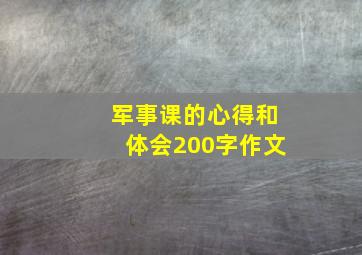 军事课的心得和体会200字作文